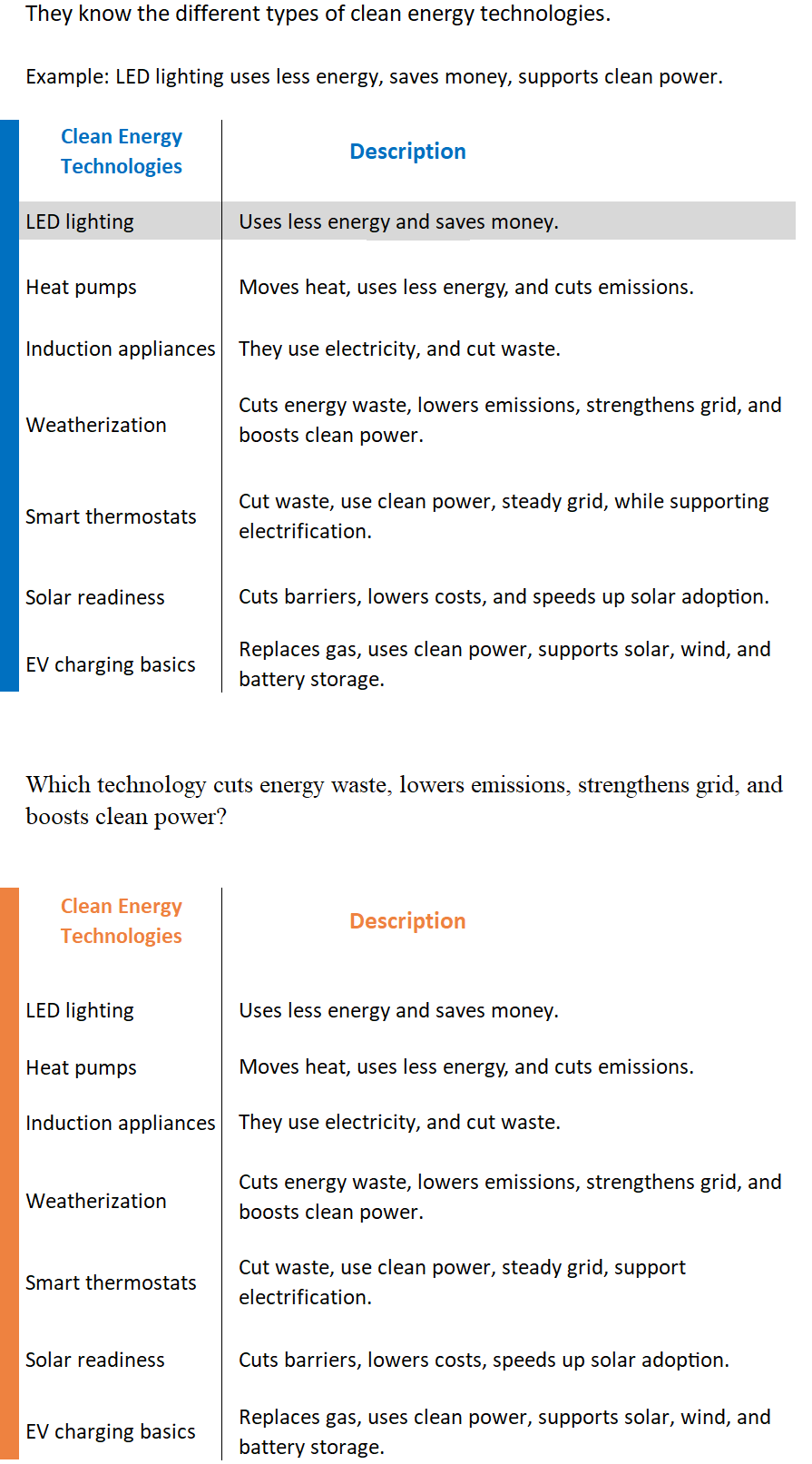 They know the different types of clean energy technologies.

Example: LED lighting uses less energy, saves money, supports clean power.

| Clean Energy Technologies | Description |
|---|---|
| LED lighting | Uses less energy and saves money. |
| Heat pumps | Moves heat, uses less energy, and cuts emissions. |
| Induction appliances | They use electricity, and cut waste. |
| Weatherization | Cuts energy waste, lowers emissions, strengthens grid, and boosts clean power. |
| Smart thermostats | Cut waste, use clean power, steady grid, while supporting electrification. |
| Solar readiness | Cuts barriers, lowers costs, and speeds up solar adoption. |
| EV charging basics | Replaces gas, uses clean power, supports solar, wind, and battery storage. |

Which technology cuts energy waste, lowers emissions, strengthens grid, and boosts clean power?

| Clean Energy Technologies | Description |
|---|---|
| LED lighting | Uses less energy and saves money. |
| Heat pumps | Moves heat, uses less energy, and cuts emissions. |
| Induction appliances | They use electricity, and cut waste. |
| Weatherization | Cuts energy waste, lowers emissions, strengthens grid, and boosts clean power. |
| Smart thermostats | Cut waste, use clean power, steady grid, support electrification. |
| Solar readiness | Cuts barriers, lowers costs, speeds up solar adoption. |
| EV charging basics | Replaces gas, uses clean power, supports solar, wind, and battery storage. |